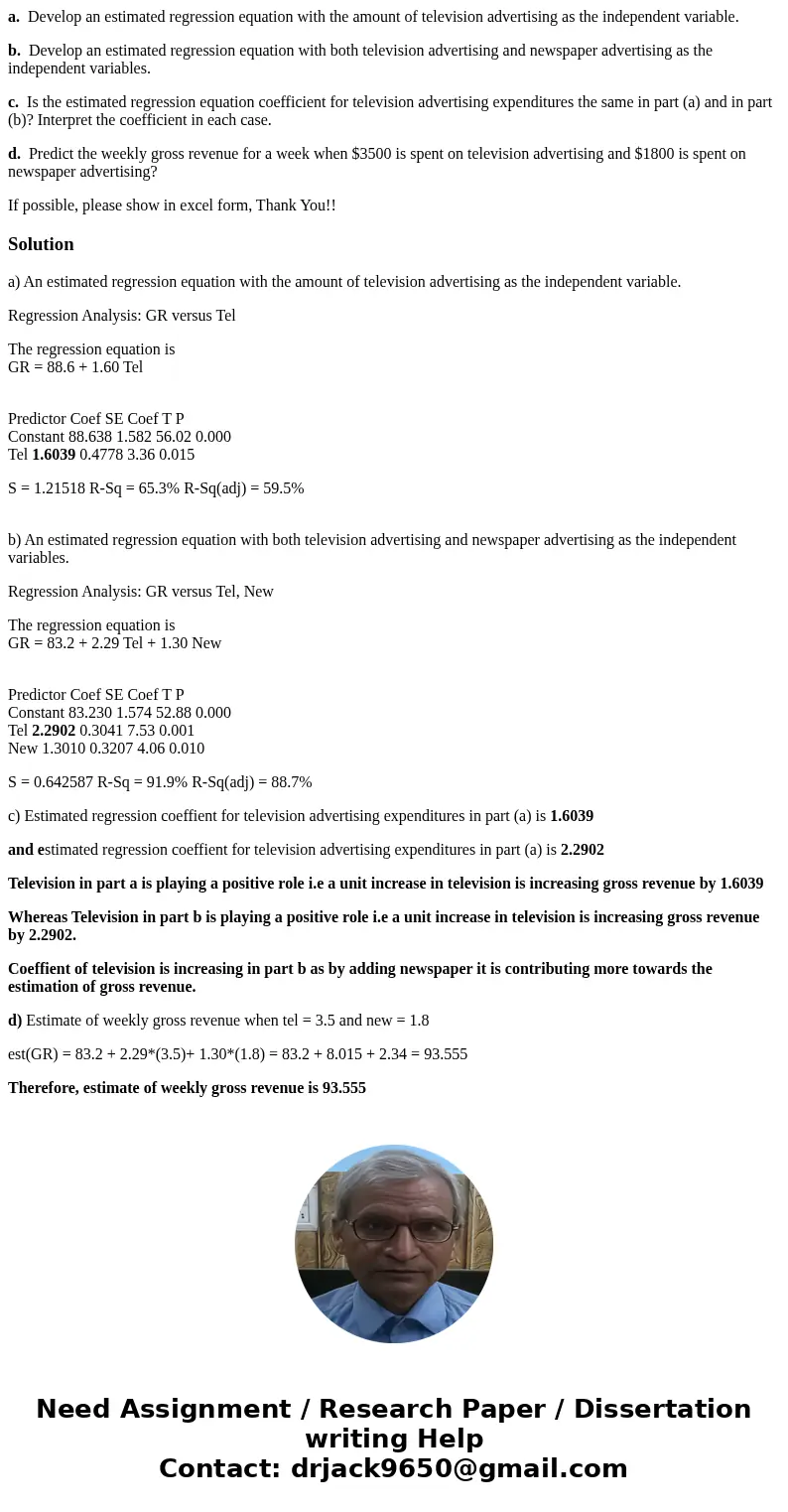 a. Develop an estimated regression equation with the amount of television advertising as the independent variable.

b. Develop an estimated regression equation with both television advertising and newspaper advertising as the independent variables.

c. Is the estimated regression equation coefficient for television advertising expenditures the same in part (a) and in part (b)? Interpret the coefficient in each case.

d. Predict the weekly gross revenue for a week when \$3500 is spent on television advertising and \$1800 is spent on newspaper advertising?

If possible, please show in excel form, Thank You!!

Solution

a) An estimated regression equation with the amount of television advertising as the independent variable.

Regression Analysis: GR versus Tel

The regression equation is
GR = 88.6 + 1.60 Tel

Predictor Coef SE Coef T P
Constant 88.638 1.582 56.02 0.000
Tel 1.6039 0.4778 3.36 0.015

S = 1.21518 R-Sq = 65.3% R-Sq(adj) = 59.5%

b) An estimated regression equation with both television advertising and newspaper advertising as the independent variables.

Regression Analysis: GR versus Tel, New

The regression equation is
GR = 83.2 + 2.29 Tel + 1.30 New

Predictor Coef SE Coef T P
Constant 83.230 1.574 52.88 0.000
Tel 2.2902 0.3041 7.53 0.001
New 1.3010 0.3207 4.06 0.010

S = 0.642587 R-Sq = 91.9% R-Sq(adj) = 88.7%

c) Estimated regression coeffient for television advertising expenditures in part (a) is 1.6039

and estimated regression coeffient for television advertising expenditures in part (a) is 2.2902

Television in part a is playing a positive role i.e a unit increase in television is increasing gross revenue by 1.6039

Whereas Television in part b is playing a positive role i.e a unit increase in television is increasing gross revenue by 2.2902.

Coeffient of television is increasing in part b as by adding newspaper it is contributing more towards the estimation of gross revenue.

d) Estimate of weekly gross revenue when tel = 3.5 and new = 1.8

est(GR) = 83.2 + 2.29*(3.5)+ 1.30*(1.8) = 83.2 + 8.015 + 2.34 = 93.555

Therefore, estimate of weekly gross revenue is 93.555

Need Assignment / Research Paper / Dissertation writing Help
Contact: drjack9650@gmail.com